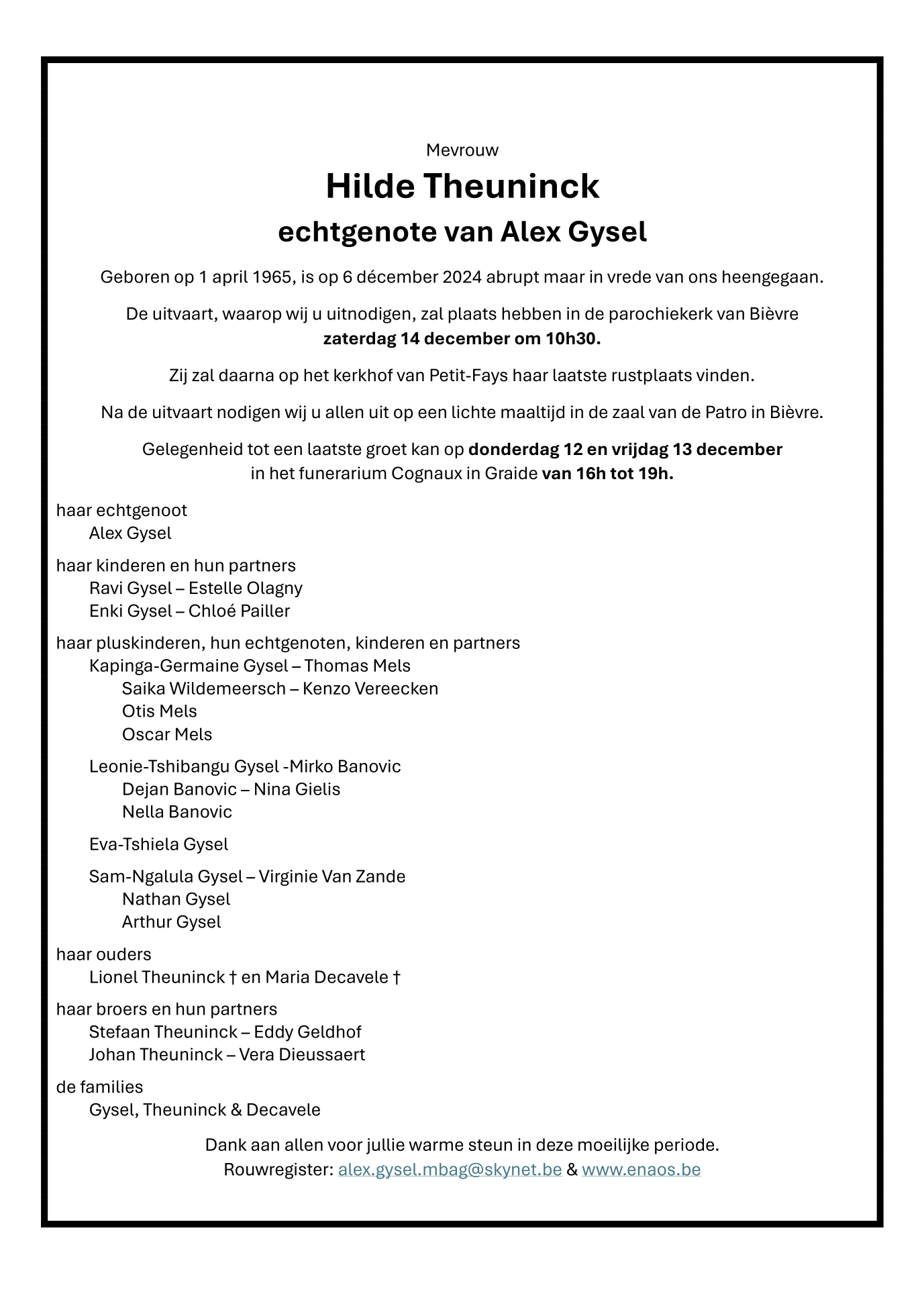 Mevrouw

Hilde Theuninck

echtgenote van Alex Gysel

Geboren op 1 april 1965, is op 6 décember 2024 abrupt maar in vrede van ons heengegaan.

De uitvaart, waarop wij u uitnodigen, zal plaats hebben in de parochiekerk van Bièvre zaterdag 14 december om 10h30.

Zij zal daarna op het kerkhof van Petit-Fays haar laatste rustplaats vinden.

Na de uitvaart nodigen wij u allen uit op een lichte maaltijd in de zaal van de Patro in Bièvre.

Gelegenheid tot een laatste groet kan op donderdag 12 en vrijdag 13 december in het funerarium Cognaux in Graide van 16h tot 19h.

haar echtgenoot
Alex Gysel

haar kinderen en hun partners
Ravi Gysel – Estelle Olagny
Enki Gysel – Chloé Pailler

haar pluskinderen, hun echtgenoten, kinderen en partners
Kapinga-Germaine Gysel – Thomas Mels
Saika Wildemeersch – Kenzo Vereecken
Otis Mels
Oscar Mels

Leonie-Tshibangu Gysel -Mirko Banovic
Dejan Banovic – Nina Gielis
Nella Banovic

Eva-Tshiela Gysel

Sam-Ngalula Gysel – Virginie Van Zande
Nathan Gysel
Arthur Gysel

haar ouders
Lionel Theuninck † en Maria Decavele †

haar broers en hun partners
Stefaan Theuninck – Eddy Geldhof
Johan Theuninck – Vera Dieussaert

de families
Gysel, Theuninck & Decavele

Dank aan allen voor jullie warme steun in deze moeilijke periode.
Rouwregister: alex.gysel.mbag@skynet.be & www.enaos.be